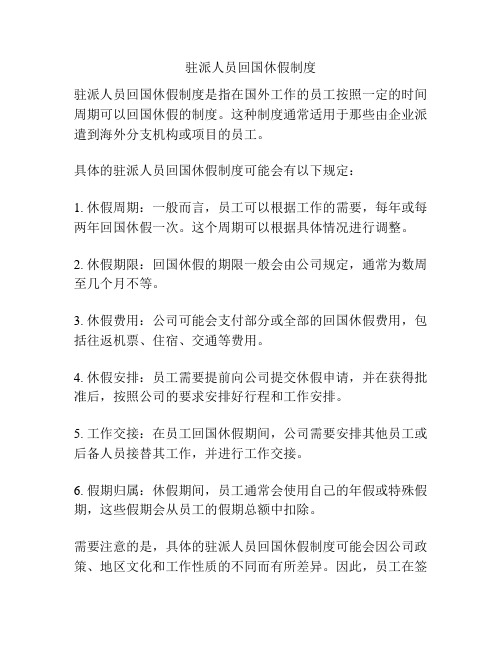 驻派人员回国休假制度

驻派人员回国休假制度是指在国外工作的员工按照一定的时间周期可以回国休假的制度。这种制度通常适用于那些由企业派遣到海外分支机构或项目的员工。

具体的驻派人员回国休假制度可能会有以下规定：

1. 休假周期：一般而言，员工可以根据工作的需要，每年或每两年回国休假一次。这个周期可以根据具体情况进行调整。

2. 休假期限：回国休假的期限一般会由公司规定，通常为数周至几个月不等。

3. 休假费用：公司可能会支付部分或全部的回国休假费用，包括往返机票、住宿、交通等费用。

4. 休假安排：员工需要提前向公司提交休假申请，并在获得批准后，按照公司的要求安排好行程和工作安排。

5. 工作交接：在员工回国休假期间，公司需要安排其他员工或后备人员接替其工作，并进行工作交接。

6. 假期归属：休假期间，员工通常会使用自己的年假或特殊假期，这些假期会从员工的假期总额中扣除。

需要注意的是，具体的驻派人员回国休假制度可能会因公司政策、地区文化和工作性质的不同而有所差异。因此，员工在签